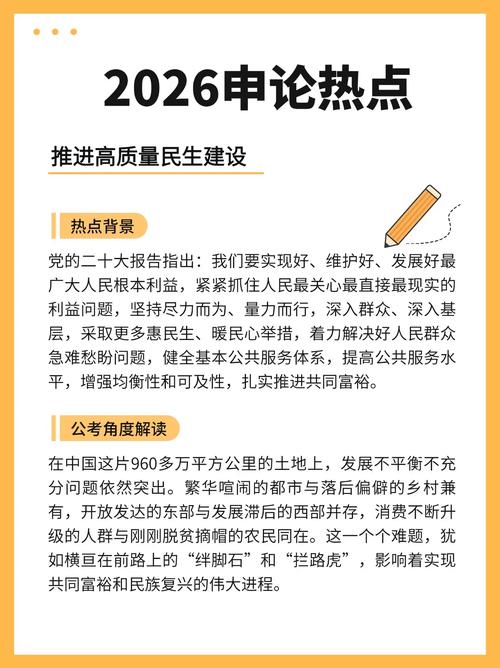 2026申论热点

推进高质量民生建设

热点背景

党的二十大报告指出：我们要实现好、维护好、发展好最广大人民根本利益，紧紧抓住人民最关心最直接最现实的利益问题，坚持尽力而为、量力而行，深入群众、深入基层，采取更多惠民生、暖民心举措，着力解决好人民群众急难愁盼问题，健全基本公共服务体系，提高公共服务水平，增强均衡性和可及性，扎实推进共同富裕。

公考角度解读

在中国这片960多万平方公里的土地上，发展不平衡不充分问题依然突出。繁华喧闹的都市与落后偏僻的乡村兼有，开放发达的东部与发展滞后的西部并存，消费不断升级的人群与刚刚脱贫摘帽的农民同在。这一个个难题，犹如横亘在前路上的“绊脚石”和“拦路虎”，影响着实现共同富裕和民族复兴的伟大进程。